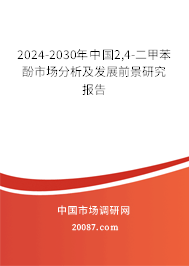 2024-2030年中国2,4-二甲苯酚市场分析及发展前景研究报告

中国市场调研网

20087.com